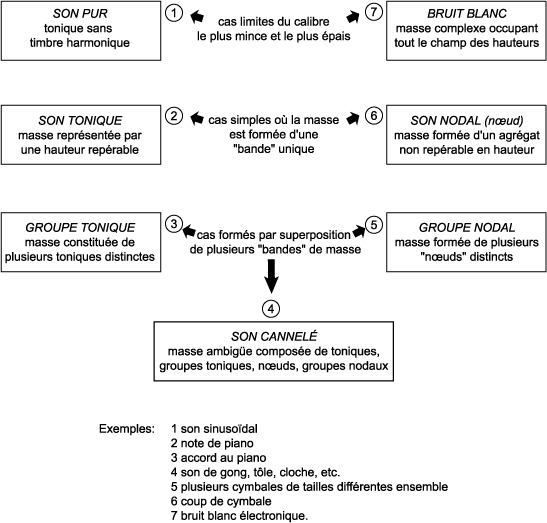 SON PUR
tonique sans timbre harmonique

1

cas limites du calibre le plus mince et le plus épais

7

BRUIT BLANC
masse complexe occupant tout le champ des hauteurs

SON TONIQUE
masse représentée par une hauteur repérable

2

cas simples où la masse est formée d'une "bande" unique

6

SON NODAL (nœud)
masse formée d'un agrégat non repérable en hauteur

GROUPE TONIQUE
masse constituée de plusieurs toniques distinctes

3

cas formés par superposition de plusieurs "bandes" de masse

5

GROUPE NODAL
masse formée de plusieurs "nœuds" distincts

4

SON CANNELÉ
masse ambigüe composée de toniques, groupes toniques, nœuds, groupes nodaux

Exemples: 1 son sinusoïdal
2 note de piano
3 accord au piano
4 son de gong, tôle, cloche, etc.
5 plusieurs cymbales de tailles différentes ensemble
6 coup de cymbale
7 bruit blanc électronique.